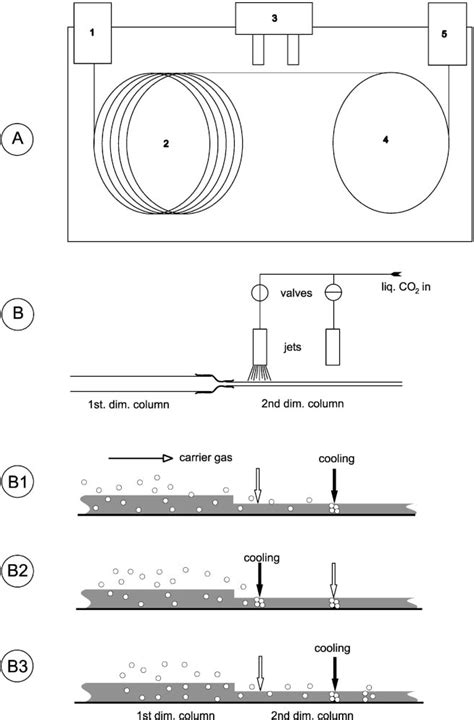 1

3

5

A

2

4

B

valves

liq. $CO_2$ in

jets

1st. dim. column

2nd dim. column

B1

carrier gas

cooling

B2

cooling

B3

cooling

1st dim. column

2nd dim. column